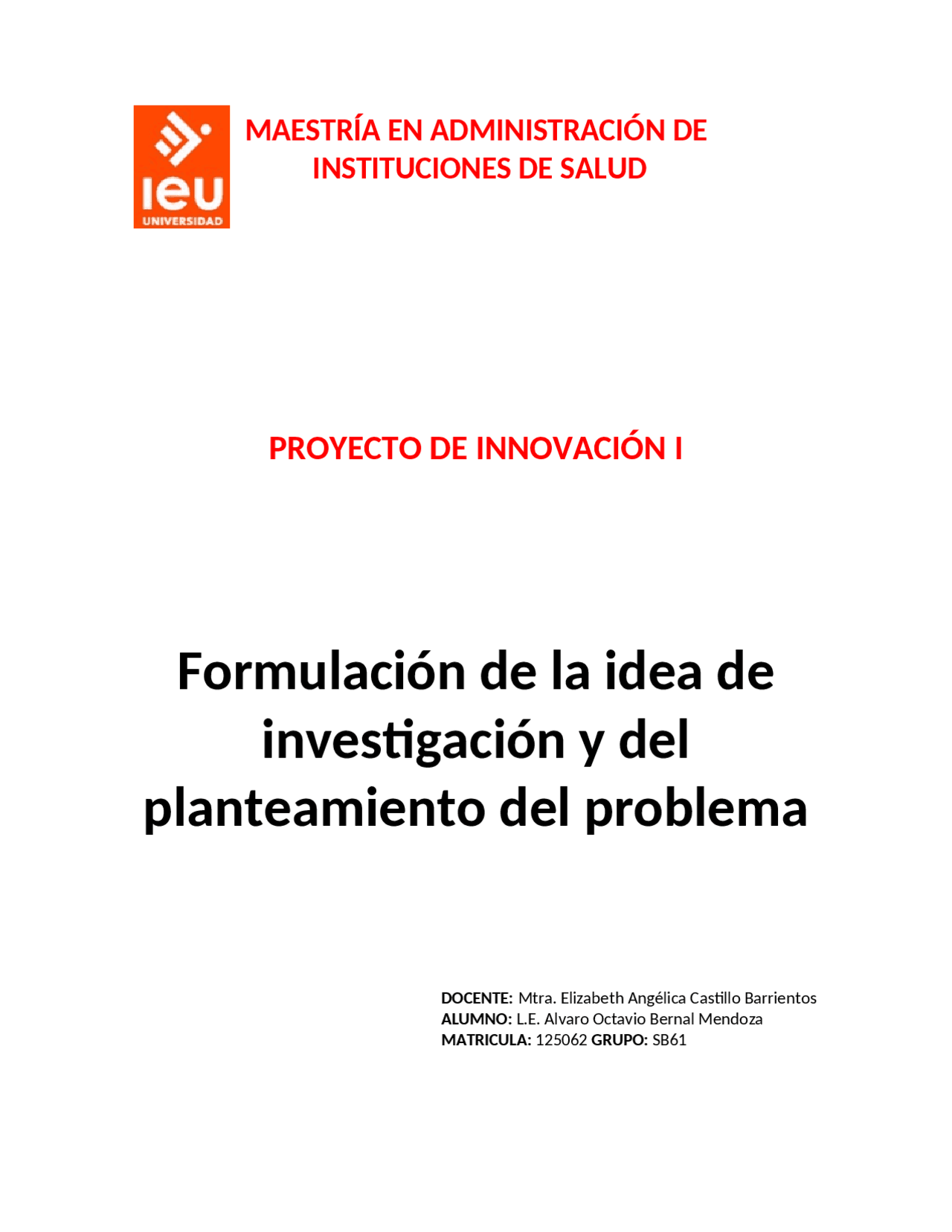 ieu
UNIVERSIDAD

MAESTRÍA EN ADMINISTRACIÓN DE INSTITUCIONES DE SALUD

PROYECTO DE INNOVACIÓN I

Formulación de la idea de investigación y del planteamiento del problema

DOCENTE: Mtra. Elizabeth Angélica Castillo Barrientos
ALUMNO: L.E. Alvaro Octavio Bernal Mendoza
MATRICULA: 125062 GRUPO: SB61